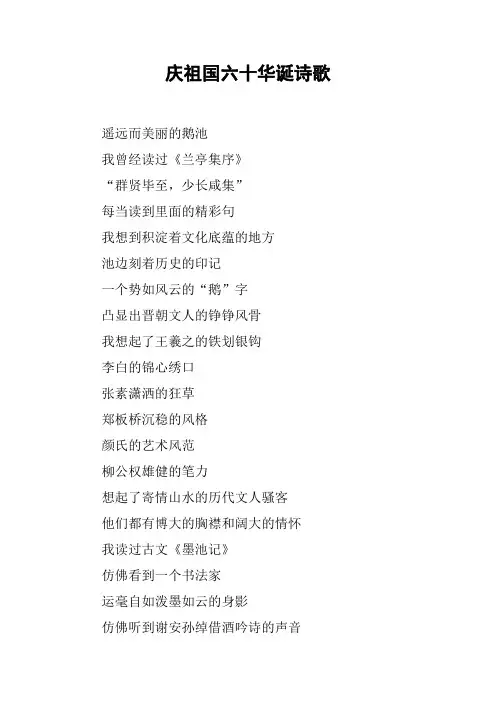 庆祖国六十华诞诗歌

遥远而美丽的鹅池
我曾经读过《兰亭集序》
“群贤毕至，少长咸集”
每当读到里面的精彩句
我想到积淀着文化底蕴的地方
池边刻着历史的印记
一个势如风云的“鹅”字
凸显出晋朝文人的铮铮风骨
我想起了王羲之的铁划银钩
李白的锦心绣口
张素潇洒的狂草
郑板桥沉稳的风格
颜氏的艺术风范
柳公权雄健的笔力
想起了寄情山水的历代文人骚客
他们都有博大的胸襟和阔大的情怀
我读过古文《墨池记》
仿佛看到一个书法家
运毫自如泼墨如云的身影
仿佛听到谢安孙绰借酒吟诗的声音